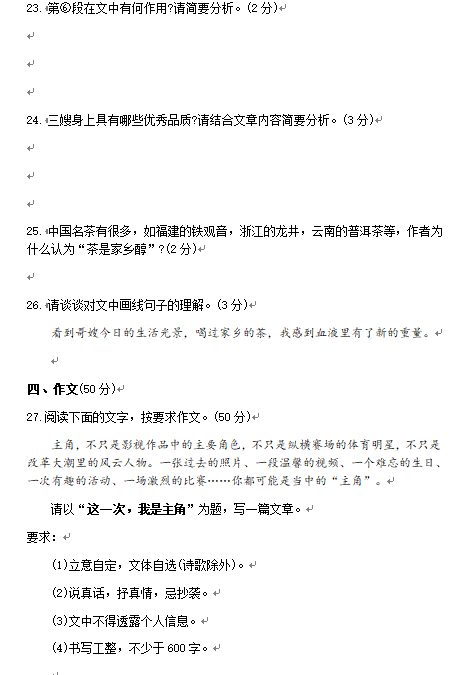 23. 第⑥段在文中有何作用?请简要分析。(2 分)

24. 三嫂身上具有哪些优秀品质?请结合文章内容简要分析。(3 分)

25. 中国名茶有很多，如福建的铁观音，浙江的龙井，云南的普洱茶等，作者为什么认为“茶是家乡醇”？(2 分)

26. 请谈谈对文中画线句子的理解。(3 分)

看到哥嫂今日的生活光景，喝过家乡的茶，我感到血液里有了新的重量。

四、作文(50 分)

27. 阅读下面的文字，按要求作文。(50 分)

主角，不只是影视作品中的主要角色，不只是纵横赛场的体育明星，不只是改革大潮里的风云人物。一张过去的照片、一段温馨的视频、一个难忘的生日、一次有趣的活动、一场激烈的比赛……你都可能是当中的“主角”。

请以“这一次，我是主角”为题，写一篇文章。

要求：

(1)立意自定，文体自选(诗歌除外)。

(2)说真话，抒真情，忌抄袭。

(3)文中不得透露个人信息。

(4)书写工整，不少于 600 字。